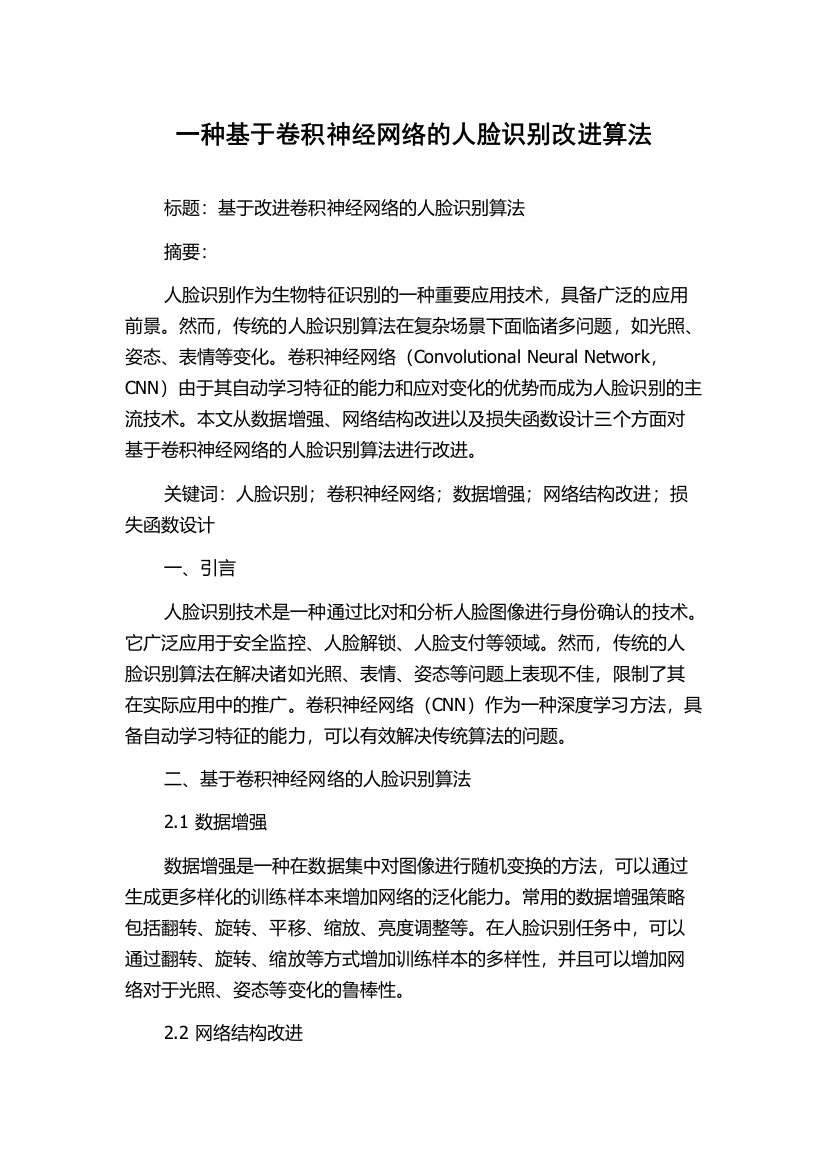 一种基于卷积神经网络的人脸识别改进算法

标题：基于改进卷积神经网络的人脸识别算法

摘要：

人脸识别作为生物特征识别的一种重要应用技术，具备广泛的应用前景。然而，传统的人脸识别算法在复杂场景下面临诸多问题，如光照、姿态、表情等变化。卷积神经网络（Convolutional Neural Network，CNN）由于其自动学习特征的能力和应对变化的优势而成为人脸识别的主流技术。本文从数据增强、网络结构改进以及损失函数设计三个方面对基于卷积神经网络的人脸识别算法进行改进。

关键词：人脸识别；卷积神经网络；数据增强；网络结构改进；损失函数设计

一、引言

人脸识别技术是一种通过比对和分析人脸图像进行身份确认的技术。它广泛应用于安全监控、人脸解锁、人脸支付等领域。然而，传统的人脸识别算法在解决诸如光照、表情、姿态等问题上表现不佳，限制了其在实际应用中的推广。卷积神经网络（CNN）作为一种深度学习方法，具备自动学习特征的能力，可以有效解决传统算法的问题。

二、基于卷积神经网络的人脸识别算法

2.1 数据增强

数据增强是一种在数据集中对图像进行随机变换的方法，可以通过生成更多样化的训练样本来增加网络的泛化能力。常用的数据增强策略包括翻转、旋转、平移、缩放、亮度调整等。在人脸识别任务中，可以通过翻转、旋转、缩放等方式增加训练样本的多样性，并且可以增加网络对于光照、姿态等变化的鲁棒性。

2.2 网络结构改进